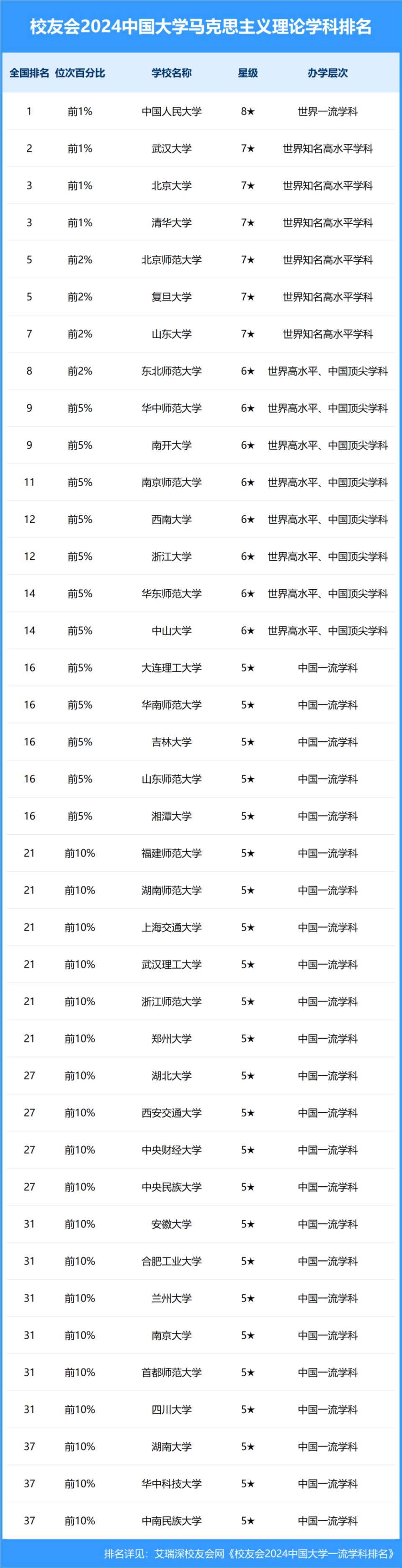 校友会2024中国大学马克思主义理论学科排名

| 全国排名 | 位次百分比 | 学校名称 | 星级 | 办学层次 |
|---|---|---|---|---|
| 1 | 前1% | 中国人民大学 | 8★ | 世界一流学科 |
| 2 | 前1% | 武汉大学 | 7★ | 世界知名高水平学科 |
| 3 | 前1% | 北京大学 | 7★ | 世界知名高水平学科 |
| 3 | 前1% | 清华大学 | 7★ | 世界知名高水平学科 |
| 5 | 前2% | 北京师范大学 | 7★ | 世界知名高水平学科 |
| 5 | 前2% | 复旦大学 | 7★ | 世界知名高水平学科 |
| 7 | 前2% | 山东大学 | 7★ | 世界知名高水平学科 |
| 8 | 前2% | 东北师范大学 | 6★ | 世界高水平、中国顶尖学科 |
| 9 | 前5% | 华中师范大学 | 6★ | 世界高水平、中国顶尖学科 |
| 9 | 前5% | 南开大学 | 6★ | 世界高水平、中国顶尖学科 |
| 11 | 前5% | 南京师范大学 | 6★ | 世界高水平、中国顶尖学科 |
| 12 | 前5% | 西南大学 | 6★ | 世界高水平、中国顶尖学科 |
| 12 | 前5% | 浙江大学 | 6★ | 世界高水平、中国顶尖学科 |
| 14 | 前5% | 华东师范大学 | 6★ | 世界高水平、中国顶尖学科 |
| 14 | 前5% | 中山大学 | 6★ | 世界高水平、中国顶尖学科 |
| 16 | 前5% | 大连理工大学 | 5★ | 中国一流学科 |
| 16 | 前5% | 华南师范大学 | 5★ | 中国一流学科 |
| 16 | 前5% | 吉林大学 | 5★ | 中国一流学科 |
| 16 | 前5% | 山东师范大学 | 5★ | 中国一流学科 |
| 16 | 前5% | 湘潭大学 | 5★ | 中国一流学科 |
| 21 | 前10% | 福建师范大学 | 5★ | 中国一流学科 |
| 21 | 前10% | 湖南师范大学 | 5★ | 中国一流学科 |
| 21 | 前10% | 上海交通大学 | 5★ | 中国一流学科 |
| 21 | 前10% | 武汉理工大学 | 5★ | 中国一流学科 |
| 21 | 前10% | 浙江师范大学 | 5★ | 中国一流学科 |
| 21 | 前10% | 郑州大学 | 5★ | 中国一流学科 |
| 27 | 前10% | 湖北大学 | 5★ | 中国一流学科 |
| 27 | 前10% | 西安交通大学 | 5★ | 中国一流学科 |
| 27 | 前10% | 中央财经大学 | 5★ | 中国一流学科 |
| 27 | 前10% | 中央民族大学 | 5★ | 中国一流学科 |
| 31 | 前10% | 安徽大学 | 5★ | 中国一流学科 |
| 31 | 前10% | 合肥工业大学 | 5★ | 中国一流学科 |
| 31 | 前10% | 兰州大学 | 5★ | 中国一流学科 |
| 31 | 前10% | 南京大学 | 5★ | 中国一流学科 |
| 31 | 前10% | 首都师范大学 | 5★ | 中国一流学科 |
| 31 | 前10% | 四川大学 | 5★ | 中国一流学科 |
| 37 | 前10% | 湖南大学 | 5★ | 中国一流学科 |
| 37 | 前10% | 华中科技大学 | 5★ | 中国一流学科 |
| 37 | 前10% | 中南民族大学 | 5★ | 中国一流学科 |

排名详见：艾瑞深校友会网《校友会2024中国大学一流学科排名》